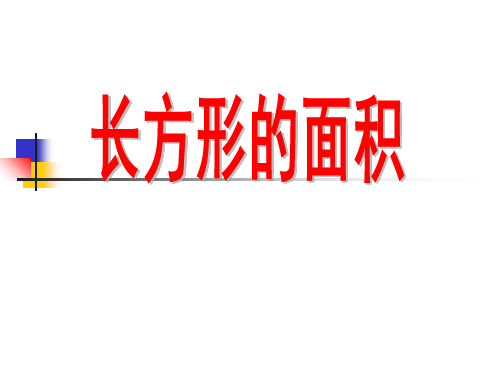 长方形的面积